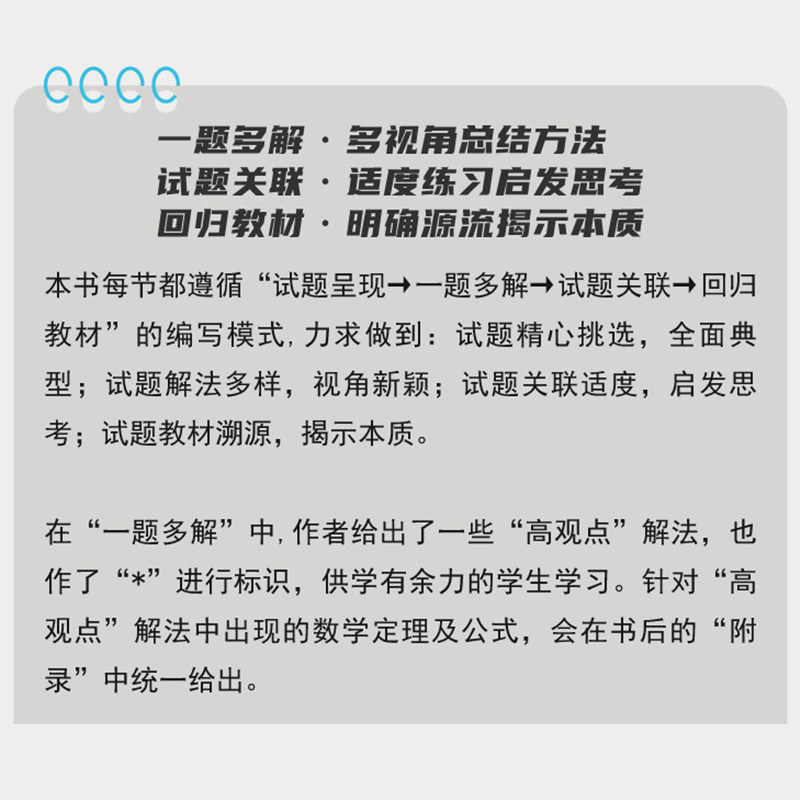 一题多解 · 多视角总结方法
试题关联 · 适度练习启发思考
回归教材 · 明确源流揭示本质

本书每节都遵循“试题呈现→一题多解→试题关联→回归教材”的编写模式,力求做到:试题精心挑选,全面典型;试题解法多样,视角新颖;试题关联适度,启发思考;试题教材溯源,揭示本质。

在“一题多解”中,作者给出了一些“高观点”解法,也作了“*”进行标识,供学有余力的学生学习。针对“高观点”解法中出现的数学定理及公式,会在书后的“附录”中统一给出。